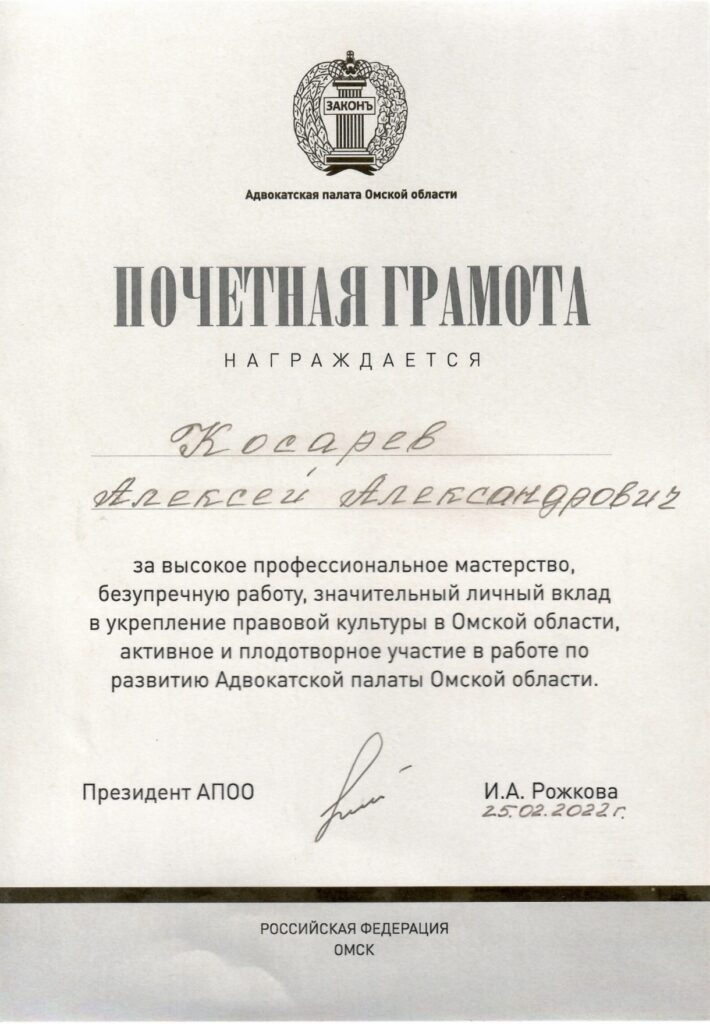 ЗАКОНЪ

Адвокатская палата Омской области

ПОЧЕТНАЯ ГРАМОТА

НАГРАЖДАЕТСЯ

Косарев

Алексей Александрович

за высокое профессиональное мастерство, безупречную работу, значительный личный вклад в укрепление правовой культуры в Омской области, активное и плодотворное участие в работе по развитию Адвокатской палаты Омской области.

Президент АПОО

И.А. Рожкова
25.02.2022 г.

РОССИЙСКАЯ ФЕДЕРАЦИЯ
ОМСК